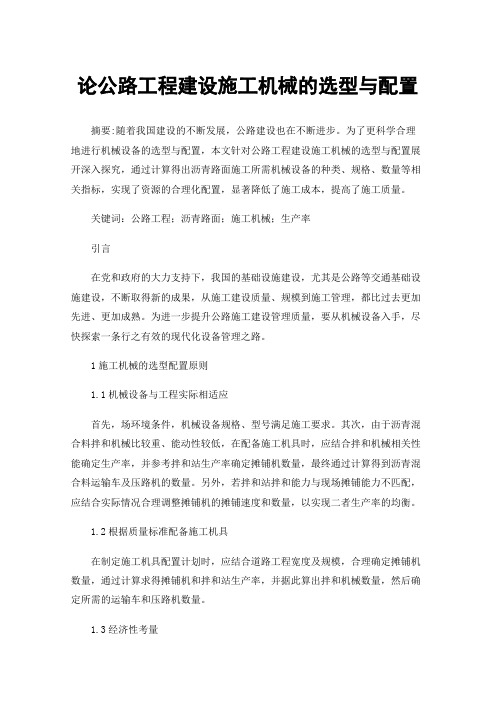 论公路工程建设施工机械的选型与配置

摘要:随着我国建设的不断发展，公路建设也在不断进步。为了更科学合理地进行机械设备的选型与配置，本文针对公路工程建设施工机械的选型与配置展开深入探究，通过计算得出沥青路面施工所需机械设备的种类、规格、数量等相关指标，实现了资源的合理化配置，显著降低了施工成本，提高了施工质量。

关键词：公路工程；沥青路面；施工机械；生产率

引言

在党和政府的大力支持下，我国的基础设施建设，尤其是公路等交通基础设施建设，不断取得新的成果，从施工建设质量、规模到施工管理，都比过去更加先进、更加成熟。为进一步提升公路施工建设管理质量，要从机械设备入手，尽快探索一条行之有效的现代化设备管理之路。

1 施工机械的选型配置原则

1.1 机械设备与工程实际相适应

首先，场环境条件，机械设备规格、型号满足施工要求。其次，由于沥青混合料拌和机械比较重、能动性较低，在配备施工机具时，应结合拌和机械相关性能确定生产率，并参考拌和站生产率确定摊铺机数量，最终通过计算得到沥青混合料运输车及压路机的数量。另外，若拌和站拌和能力与现场摊铺能力不匹配，应结合实际情况合理调整摊铺机的摊铺速度和数量，以实现二者生产率的均衡。

1.2 根据质量标准配备施工机具

在制定施工机具配置计划时，应结合道路工程宽度及规模，合理确定摊铺机数量，通过计算求得摊铺机和拌和站生产率，并据此算出拌和机械数量，然后确定所需的运输车和压路机数量。

1.3 经济性考量